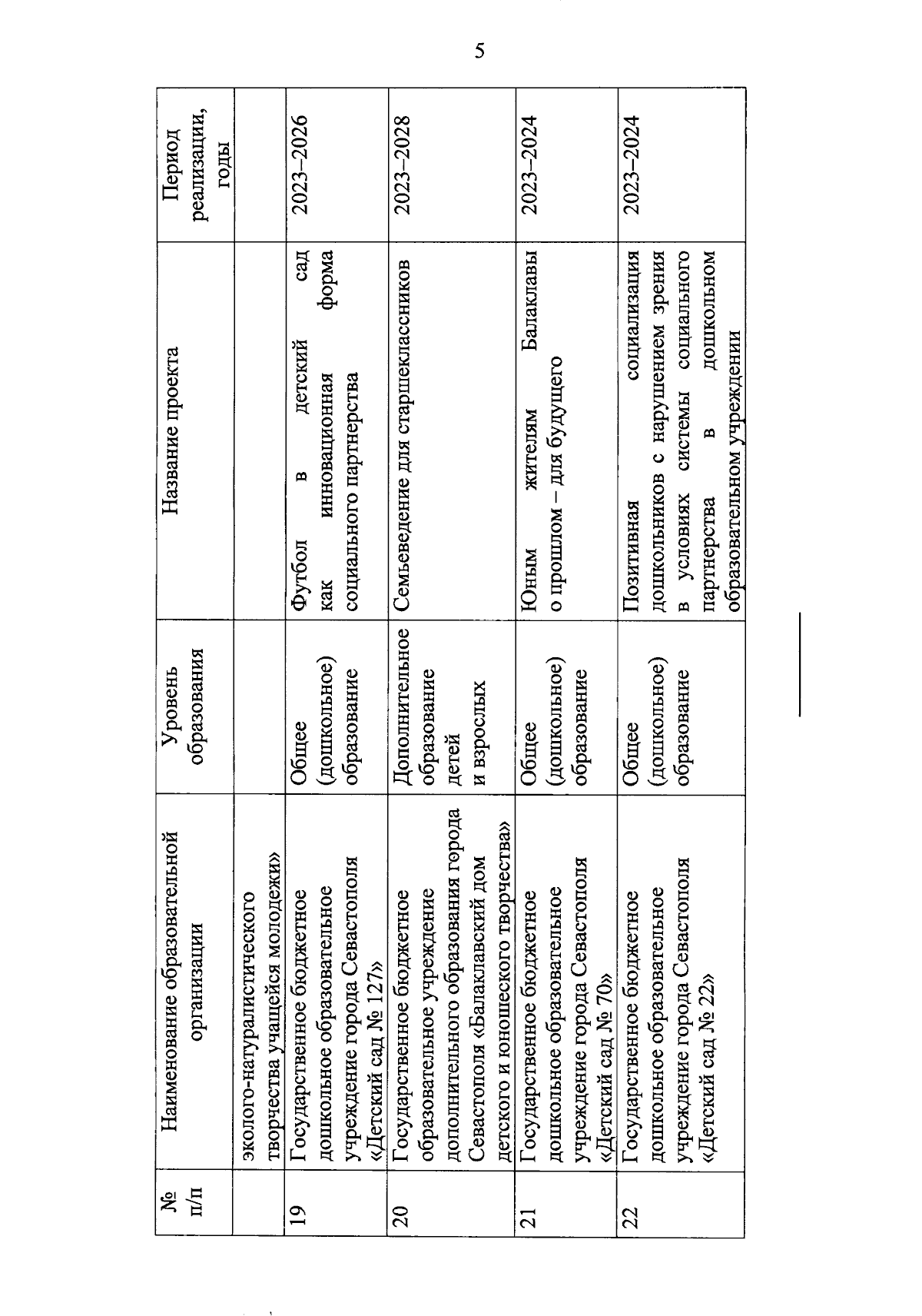 5

| № п/п | Наименование образовательной организации | Уровень образования | Название проекта | Период реализации, годы |
|---|---|---|---|---|
| | эколого-натуралистического творчества учащейся молодежи» | | | |
| 19 | Государственное бюджетное дошкольное образовательное учреждение города Севастополя «Детский сад № 127» | Общее (дошкольное) образование | Футбол в детский сад как инновационная форма социального партнерства | 2023–2026 |
| 20 | Государственное бюджетное образовательное учреждение дополнительного образования города Севастополя «Балаклавский дом детского и юношеского творчества» | Дополнительное образование детей и взрослых | Семьеведение для старшеклассников | 2023–2028 |
| 21 | Государственное бюджетное дошкольное образовательное учреждение города Севастополя «Детский сад № 70» | Общее (дошкольное) образование | Юным жителям Балаклавы о прошлом – для будущего | 2023–2024 |
| 22 | Государственное бюджетное дошкольное образовательное учреждение города Севастополя «Детский сад № 22» | Общее (дошкольное) образование | Позитивная социализация дошкольников с нарушением зрения в условиях системы социального партнерства в дошкольном образовательном учреждении | 2023–2024 |